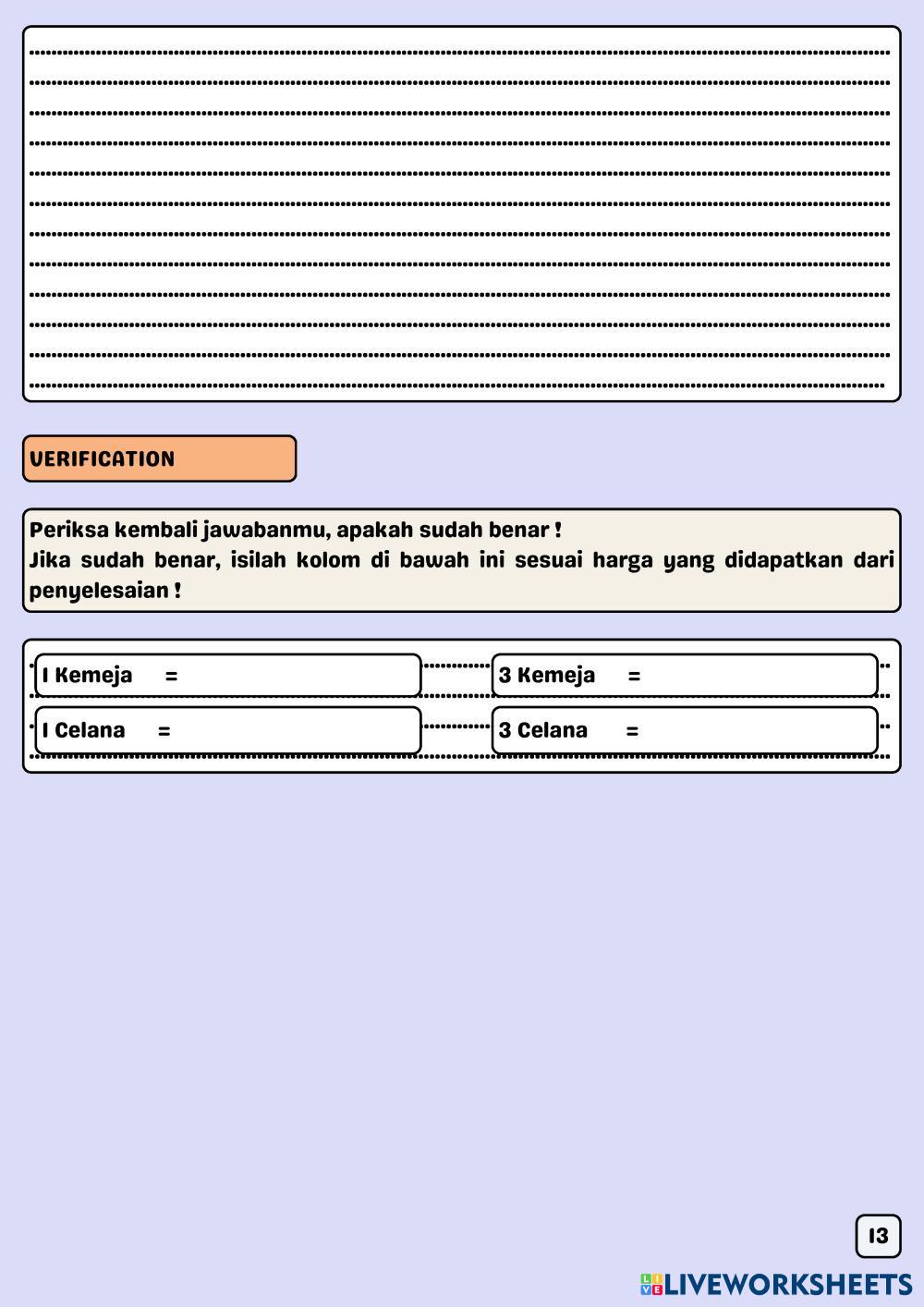 VERIFICATION

Periksa kembali jawabanmu, apakah sudah benar !
Jika sudah benar, isilah kolom di bawah ini sesuai harga yang didapatkan dari penyelesaian !

1 Kemeja =
3 Kemeja =
1 Celana =
3 Celana =

13

LIVEWORKSHEETS